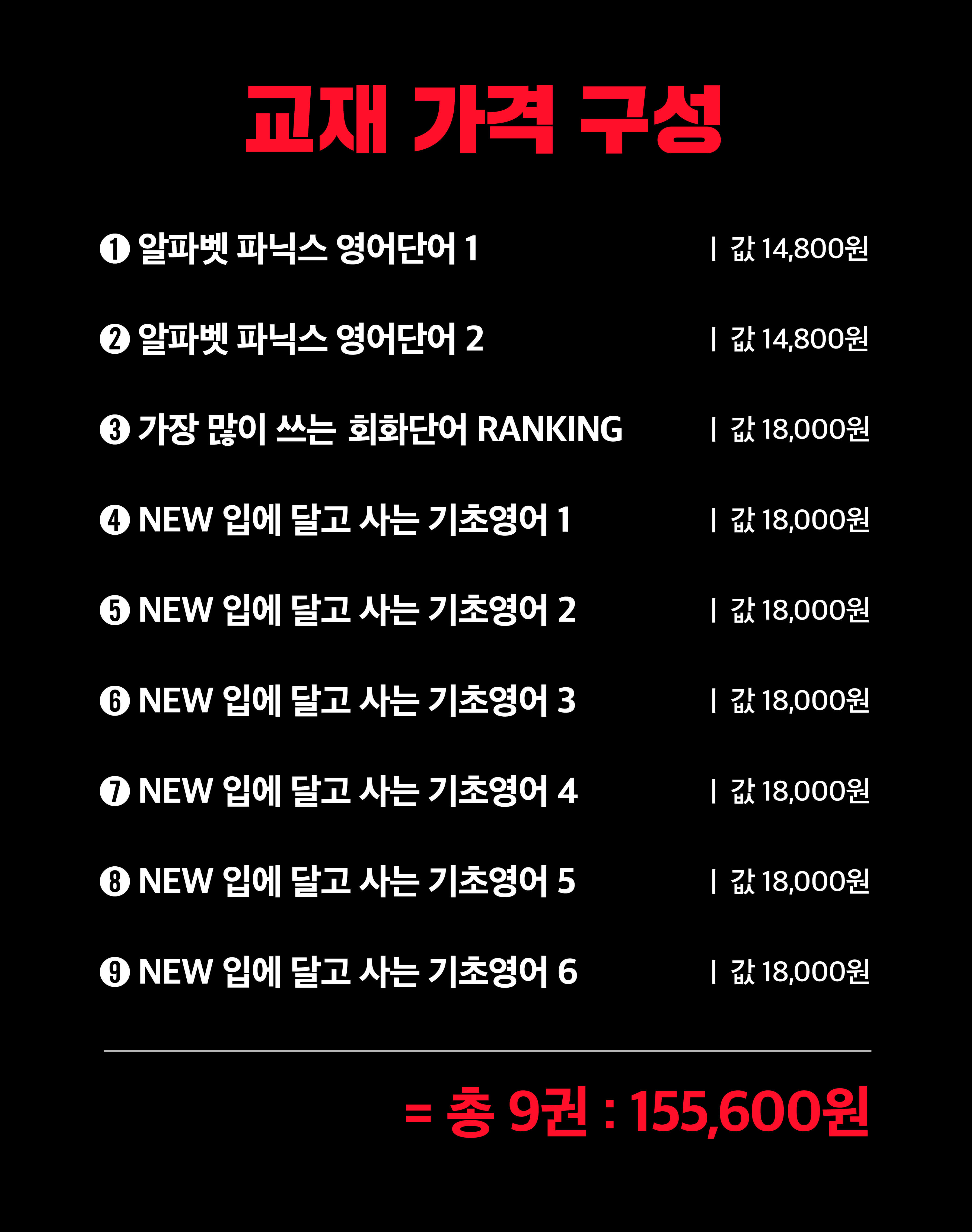 교재 가격 구성

❶ 알파벳 파닉스 영어단어 1 | 값 14,800원

❷ 알파벳 파닉스 영어단어 2 | 값 14,800원

❸ 가장 많이 쓰는 회화단어 RANKING | 값 18,000원

❹ NEW 입에 달고 사는 기초영어 1 | 값 18,000원

❺ NEW 입에 달고 사는 기초영어 2 | 값 18,000원

❻ NEW 입에 달고 사는 기초영어 3 | 값 18,000원

❼ NEW 입에 달고 사는 기초영어 4 | 값 18,000원

❽ NEW 입에 달고 사는 기초영어 5 | 값 18,000원

❾ NEW 입에 달고 사는 기초영어 6 | 값 18,000원

= 총 9권 : 155,600원